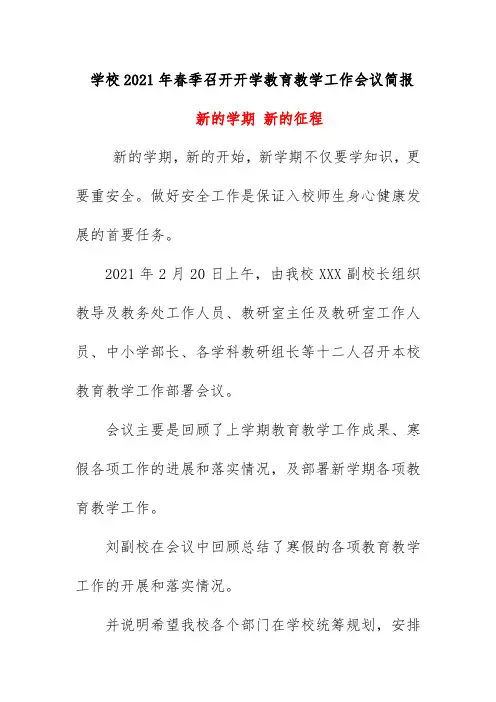 学校2021年春季召开开学教育教学工作会议简报

新的学期 新的征程

新的学期，新的开始，新学期不仅要学知识，更要重安全。做好安全工作是保证入校师生身心健康发展的首要任务。

2021年2月20日上午，由我校XXX副校长组织教导及教务处工作人员、教研室主任及教研室工作人员、中小学部长、各学科教研组长等十二人召开本校教育教学工作部署会议。

会议主要是回顾了上学期教育教学工作成果、寒假各项工作的进展和落实情况，及部署新学期各项教育教学工作。

刘副校在会议中回顾总结了寒假的各项教育教学工作的开展和落实情况。

并说明希望我校各个部门在学校统筹规划，安排